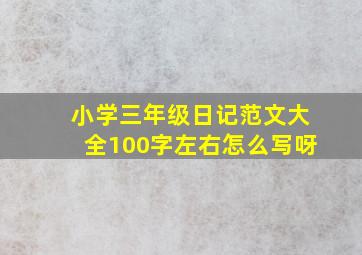 小学三年级日记范文大全100字左右怎么写呀